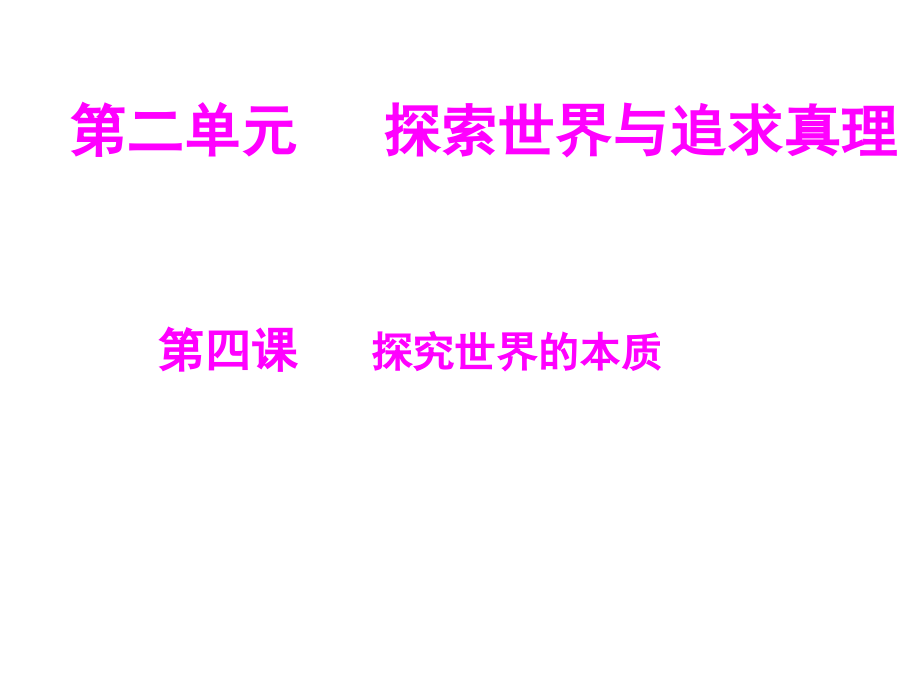 第二单元　　探索世界与追求真理

第四课　　探究世界的本质